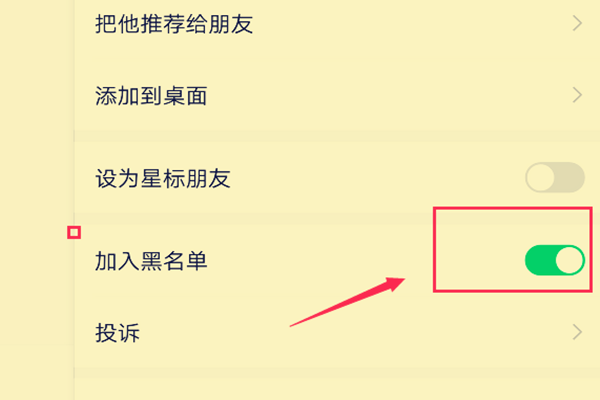 把他推荐给朋友

添加到桌面

设为星标朋友

加入黑名单

投诉